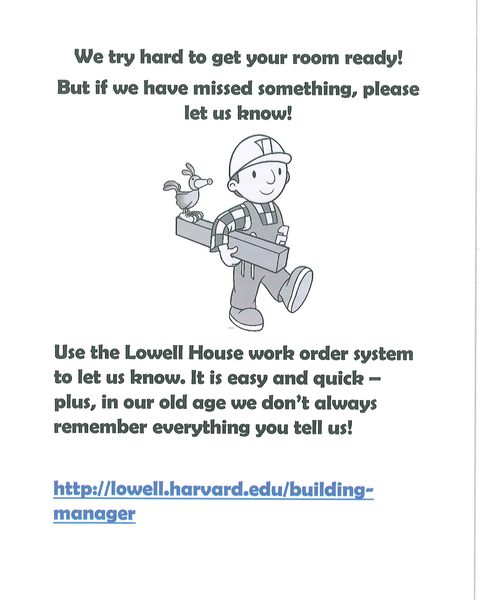 We try hard to get your room ready!

But if we have missed something, please let us know!

Use the Lowell House work order system to let us know. It is easy and quick – plus, in our old age we don't always remember everything you tell us!

http://lowell.harvard.edu/building-manager